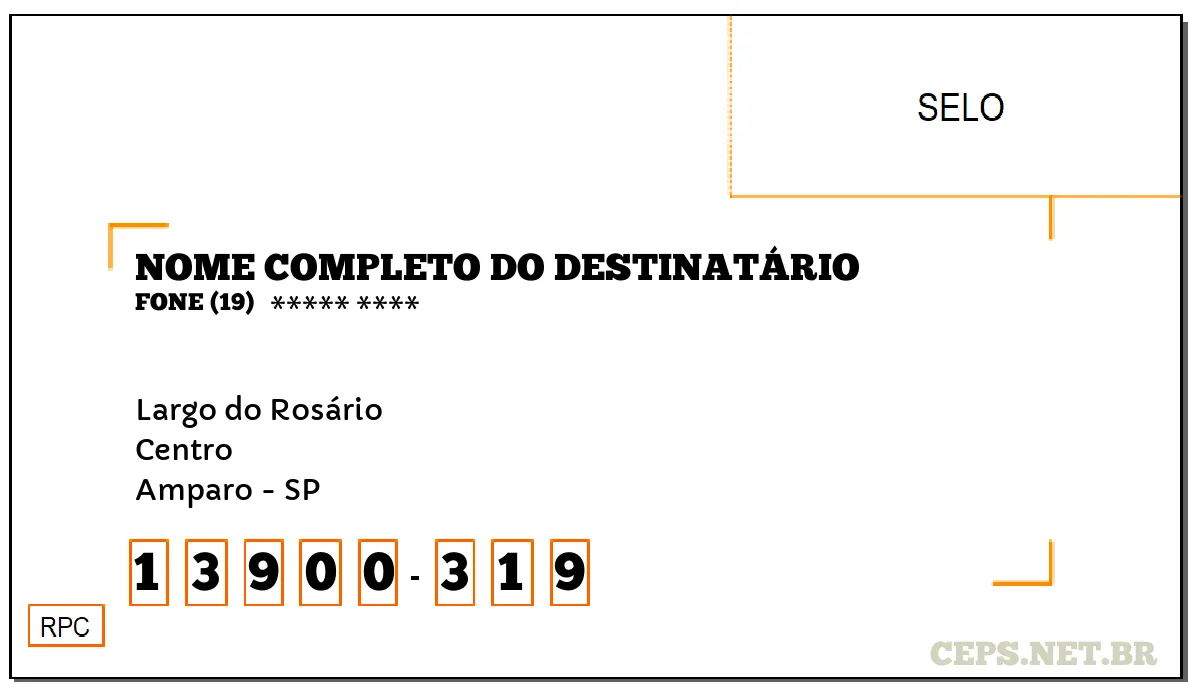 SELO

NOME COMPLETO DO DESTINATÁRIO
FONE (19) ***** ****

Largo do Rosário
Centro
Amparo - SP

1 3 9 0 0 - 3 1 9

RPC

CEPS.NET.BR